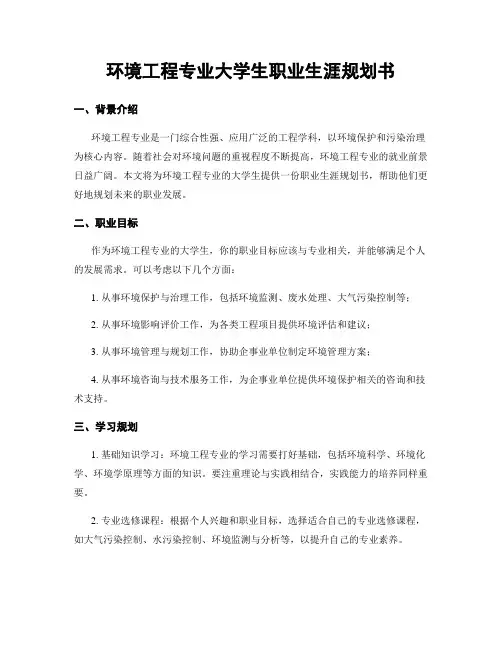 环境工程专业大学生职业生涯规划书

一、背景介绍

环境工程专业是一门综合性强、应用广泛的工程学科，以环境保护和污染治理为核心内容。随着社会对环境问题的重视程度不断提高，环境工程专业的就业前景日益广阔。本文将为环境工程专业的大学生提供一份职业生涯规划书，帮助他们更好地规划未来的职业发展。

二、职业目标

作为环境工程专业的大学生，你的职业目标应该与专业相关，并能够满足个人的发展需求。可以考虑以下几个方面：

1. 从事环境保护与治理工作，包括环境监测、废水处理、大气污染控制等；

2. 从事环境影响评价工作，为各类工程项目提供环境评估和建议；

3. 从事环境管理与规划工作，协助企事业单位制定环境管理方案；

4. 从事环境咨询与技术服务工作，为企事业单位提供环境保护相关的咨询和技术支持。

三、学习规划

1. 基础知识学习：环境工程专业的学习需要打好基础，包括环境科学、环境化学、环境学原理等方面的知识。要注重理论与实践相结合，实践能力的培养同样重要。

2. 专业选修课程：根据个人兴趣和职业目标，选择适合自己的专业选修课程，如大气污染控制、水污染控制、环境监测与分析等，以提升自己的专业素养。